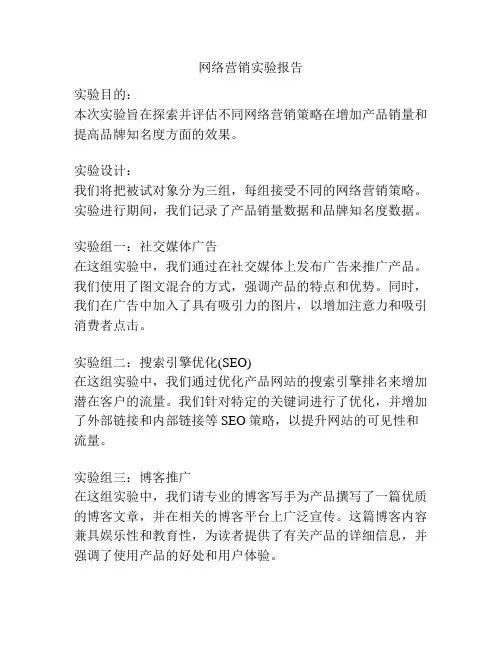 网络营销实验报告

实验目的：
本次实验旨在探索并评估不同网络营销策略在增加产品销量和提高品牌知名度方面的效果。

实验设计：
我们将把被试对象分为三组，每组接受不同的网络营销策略。实验进行期间，我们记录了产品销量数据和品牌知名度数据。

实验组一：社交媒体广告
在这组实验中，我们通过在社交媒体上发布广告来推广产品。我们使用了图文混合的方式，强调产品的特点和优势。同时，我们在广告中加入了具有吸引力的图片，以增加注意力和吸引消费者点击。

实验组二：搜索引擎优化(SEO)
在这组实验中，我们通过优化产品网站的搜索引擎排名来增加潜在客户的流量。我们针对特定的关键词进行了优化，并增加了外部链接和内部链接等 SEO 策略，以提升网站的可见性和流量。

实验组三：博客推广
在这组实验中，我们请专业的博客写手为产品撰写了一篇优质的博客文章，并在相关的博客平台上广泛宣传。这篇博客内容兼具娱乐性和教育性，为读者提供了有关产品的详细信息，并强调了使用产品的好处和用户体验。